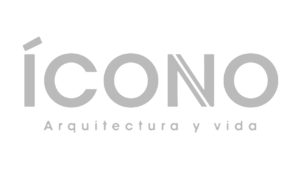 ÍCONO

Arquitectura y vida